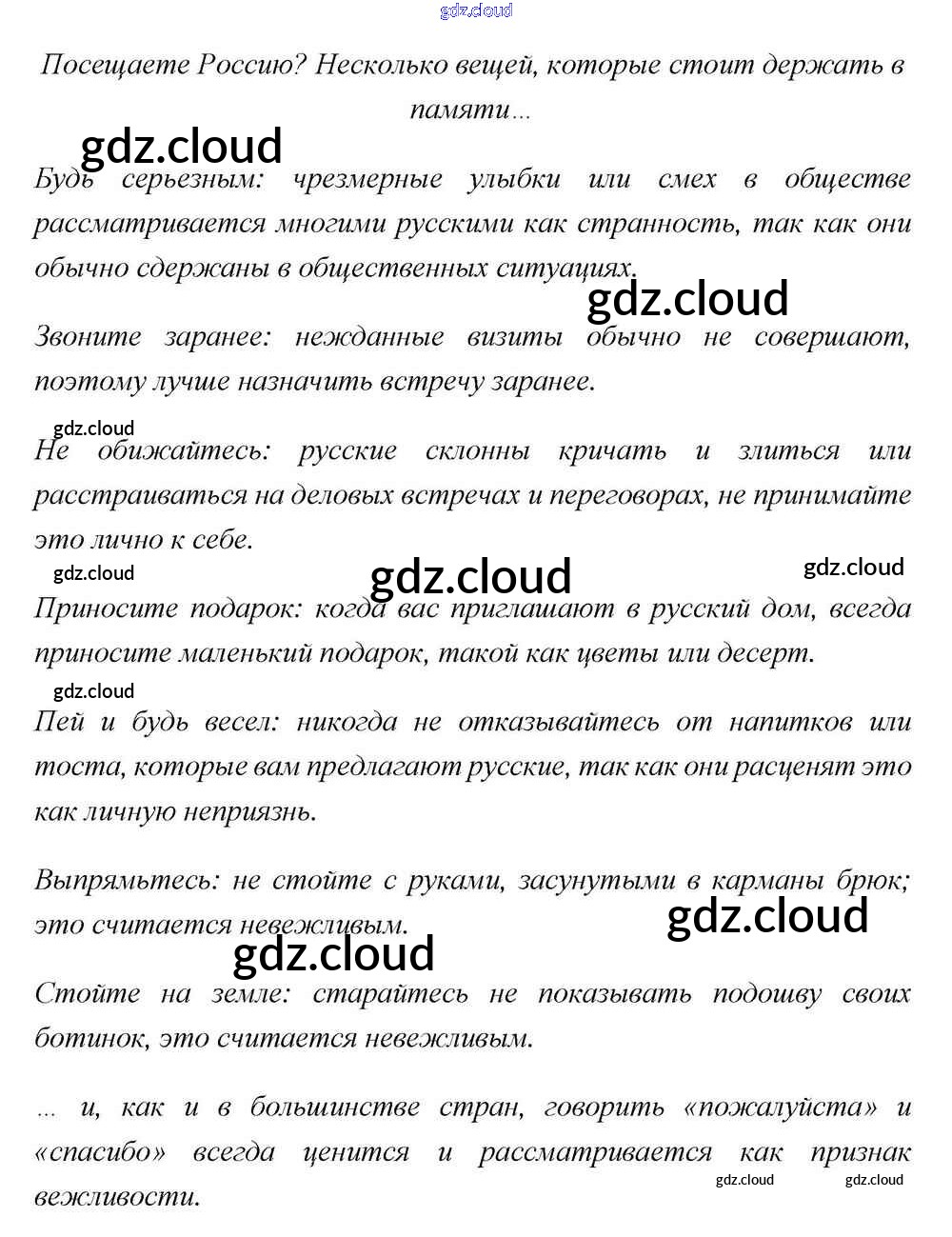 Посещаете Россию? Несколько вещей, которые стоит держать в памяти...

Будь серьезным: чрезмерные улыбки или смех в обществе рассматривается многими русскими как странность, так как они обычно сдержаны в общественных ситуациях.

Звоните заранее: нежданные визиты обычно не совершают, поэтому лучше назначить встречу заранее.

Не обижайтесь: русские склонны кричать и злиться или расстраиваться на деловых встречах и переговорах, не принимайте это лично к себе.

Приносите подарок: когда вас приглашают в русский дом, всегда приносите маленький подарок, такой как цветы или десерт.

Пей и будь весел: никогда не отказывайтесь от напитков или тоста, которые вам предлагают русские, так как они расценят это как личную неприязнь.

Выпрямьтесь: не стойте с руками, засунутыми в карманы брюк; это считается невежливым.

Стойте на земле: старайтесь не показывать подошву своих ботинок, это считается невежливым.

... и, как и в большинстве стран, говорить «пожалуйста» и «спасибо» всегда ценится и рассматривается как признак вежливости.

gdz.cloud